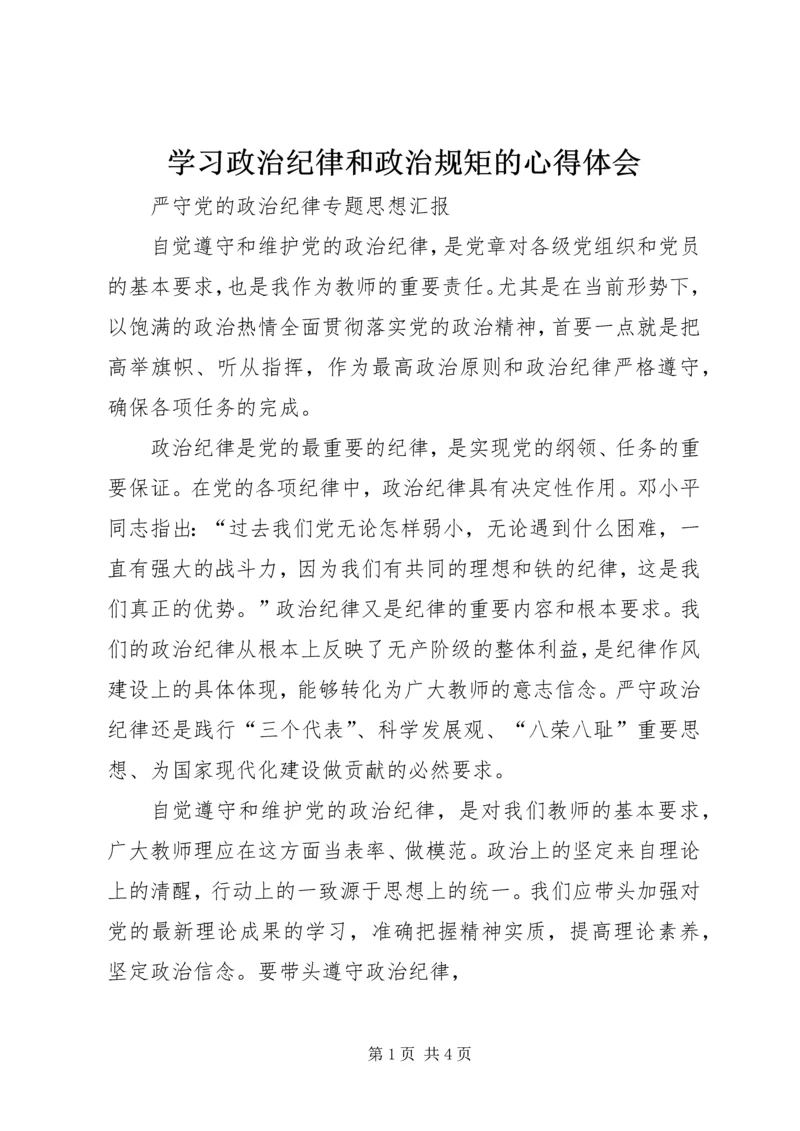 学习政治纪律和政治规矩的心得体会

严守党的政治纪律专题思想汇报

自觉遵守和维护党的政治纪律，是党章对各级党组织和党员的基本要求，也是我作为教师的重要责任。尤其是在当前形势下，以饱满的政治热情全面贯彻落实党的政治精神，首要一点就是把高举旗帜、听从指挥，作为最高政治原则和政治纪律严格遵守，确保各项任务的完成。

政治纪律是党的最重要的纪律，是实现党的纲领、任务的重要保证。在党的各项纪律中，政治纪律具有决定性作用。邓小平同志指出：“过去我们党无论怎样弱小，无论遇到什么困难，一直有强大的战斗力，因为我们有共同的理想和铁的纪律，这是我们真正的优势。”政治纪律又是纪律的重要内容和根本要求。我们的政治纪律从根本上反映了无产阶级的整体利益，是纪律作风建设上的具体体现，能够转化为广大教师的意志信念。严守政治纪律还是践行“三个代表”、科学发展观、“八荣八耻”重要思想、为国家现代化建设做贡献的必然要求。

自觉遵守和维护党的政治纪律，是对我们教师的基本要求，广大教师理应在这方面当表率、做模范。政治上的坚定来自理论上的清醒，行动上的一致源于思想上的统一。我们应带头加强对党的最新理论成果的学习，准确把握精神实质，提高理论素养，坚定政治信念。要带头遵守政治纪律，

第 1 页 共 4 页